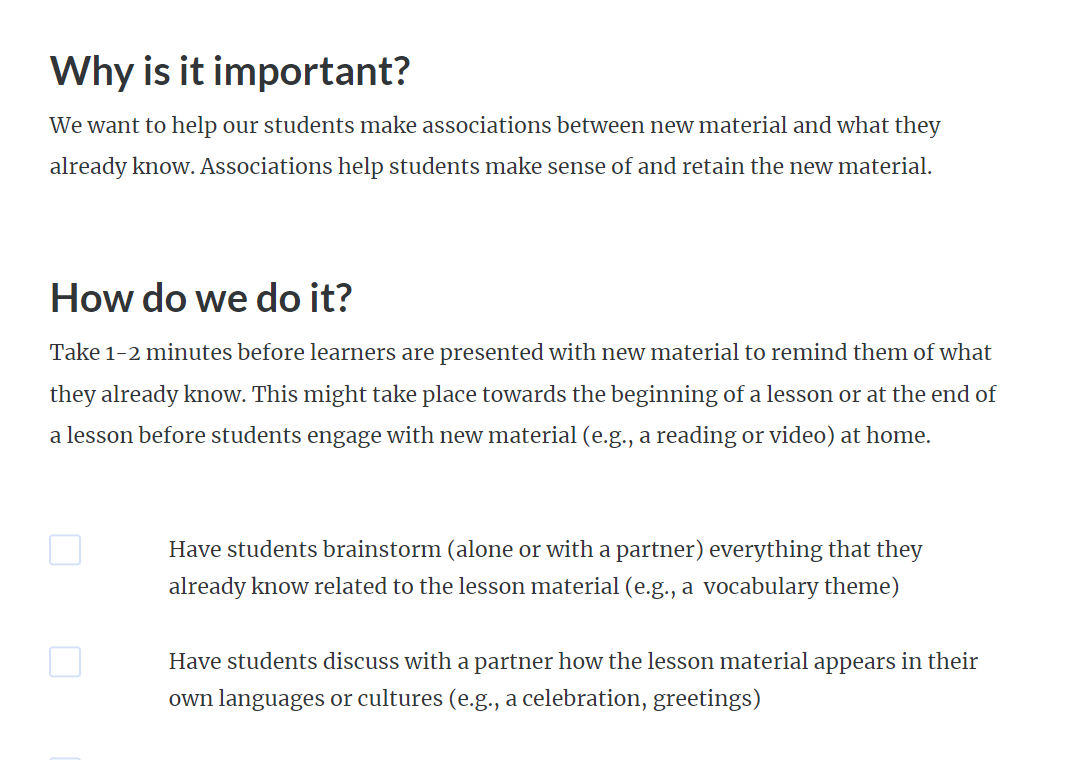 Why is it important?

We want to help our students make associations between new material and what they already know. Associations help students make sense of and retain the new material.

How do we do it?

Take 1-2 minutes before learners are presented with new material to remind them of what they already know. This might take place towards the beginning of a lesson or at the end of a lesson before students engage with new material (e.g., a reading or video) at home.

Have students brainstorm (alone or with a partner) everything that they already know related to the lesson material (e.g., a vocabulary theme)

Have students discuss with a partner how the lesson material appears in their own languages or cultures (e.g., a celebration, greetings)